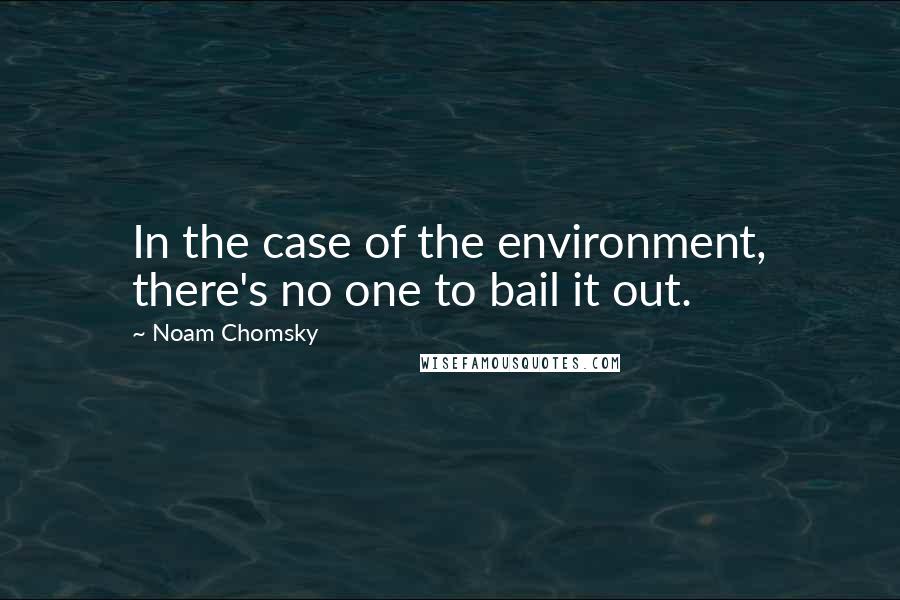 In the case of the environment, there's no one to bail it out.

~ Noam Chomsky

WISEFAMOUSQUOTES.COM